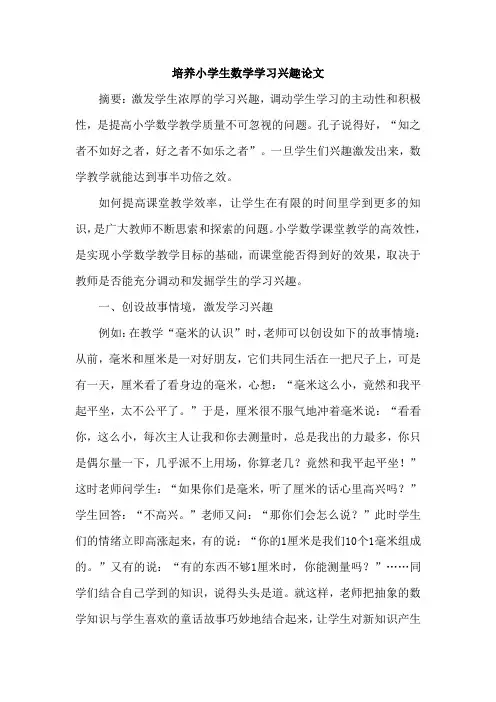 培养小学生数学学习兴趣论文

摘要：激发学生浓厚的学习兴趣，调动学生学习的主动性和积极性，是提高小学数学教学质量不可忽视的问题。孔子说得好，“知之者不如好之者，好之者不如乐之者”。一旦学生们兴趣激发出来，数学教学就能达到事半功倍之效。

如何提高课堂教学效率，让学生在有限的时间里学到更多的知识，是广大教师不断思索和探索的问题。小学数学课堂教学的高效性，是实现小学数学教学目标的基础，而课堂能否得到好的效果，取决于教师是否能充分调动和发掘学生的学习兴趣。

一、创设故事情境，激发学习兴趣

例如：在教学“毫米的认识”时，老师可以创设如下的故事情境：从前，毫米和厘米是一对好朋友，它们共同生活在一把尺子上，可是有一天，厘米看了看身边的毫米，心想：“毫米这么小，竟然和我平起平坐，太不公平了。”于是，厘米很不服气地冲着毫米说：“看看你，这么小，每次主人让我和你去测量时，总是我出的力最多，你只是偶尔量一下，几乎派不上用场，你算老几？竟然和我平起平坐！”这时老师问学生：“如果你们是毫米，听了厘米的话心里高兴吗？”学生回答：“不高兴。”老师又问：“那你们会怎么说？”此时学生们的情绪立即高涨起来，有的说：“你的1厘米是我们10个1毫米组成的。”又有的说：“有的东西不够1厘米时，你能测量吗？”……同学们结合自己学到的知识，说得头头是道。就这样，老师把抽象的数学知识与学生喜欢的童话故事巧妙地结合起来，让学生对新知识产生